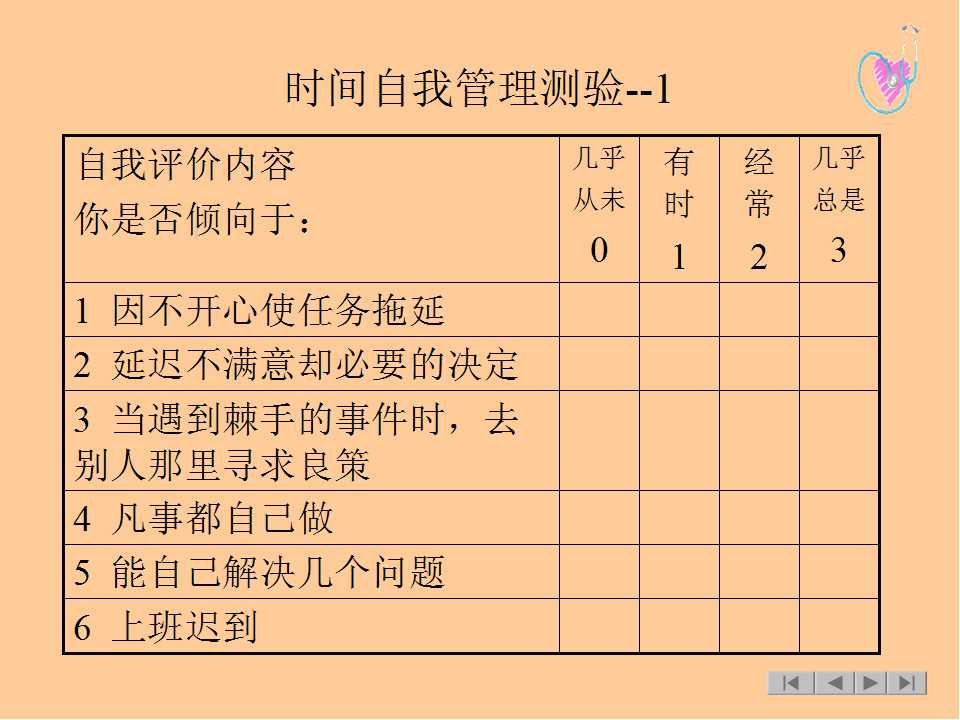 时间自我管理测验--1

| 自我评价内容 你是否倾向于： | 几乎从未 0 | 有时 1 | 经常 2 | 几乎总是 3 |
|---|---|---|---|---|
| 1 因不开心使任务拖延 | | | | |
| 2 延迟不满意却必要的决定 | | | | |
| 3 当遇到棘手的事件时，去别人那里寻求良策 | | | | |
| 4 凡事都自己做 | | | | |
| 5 能自己解决几个问题 | | | | |
| 6 上班迟到 | | | | |